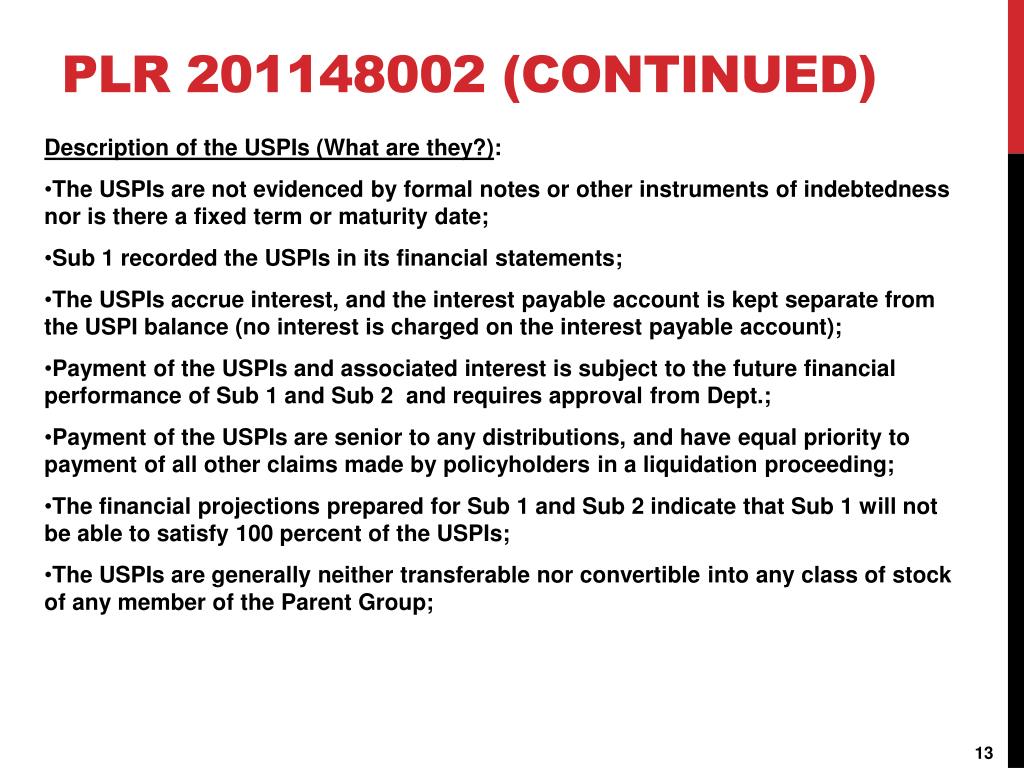 PLR 201148002 (CONTINUED)

Description of the USPIs (What are they?):

•The USPIs are not evidenced by formal notes or other instruments of indebtedness nor is there a fixed term or maturity date;

•Sub 1 recorded the USPIs in its financial statements;

•The USPIs accrue interest, and the interest payable account is kept separate from the USPI balance (no interest is charged on the interest payable account);

•Payment of the USPIs and associated interest is subject to the future financial performance of Sub 1 and Sub 2 and requires approval from Dept.;

•Payment of the USPIs are senior to any distributions, and have equal priority to payment of all other claims made by policyholders in a liquidation proceeding;

•The financial projections prepared for Sub 1 and Sub 2 indicate that Sub 1 will not be able to satisfy 100 percent of the USPIs;

•The USPIs are generally neither transferable nor convertible into any class of stock of any member of the Parent Group;

13